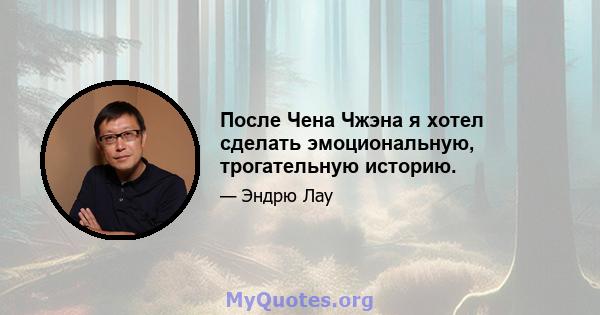 После Чена Чжэна я хотел сделать эмоциональную, трогательную историю.

— Эндрю Лау

MyQuotes.org